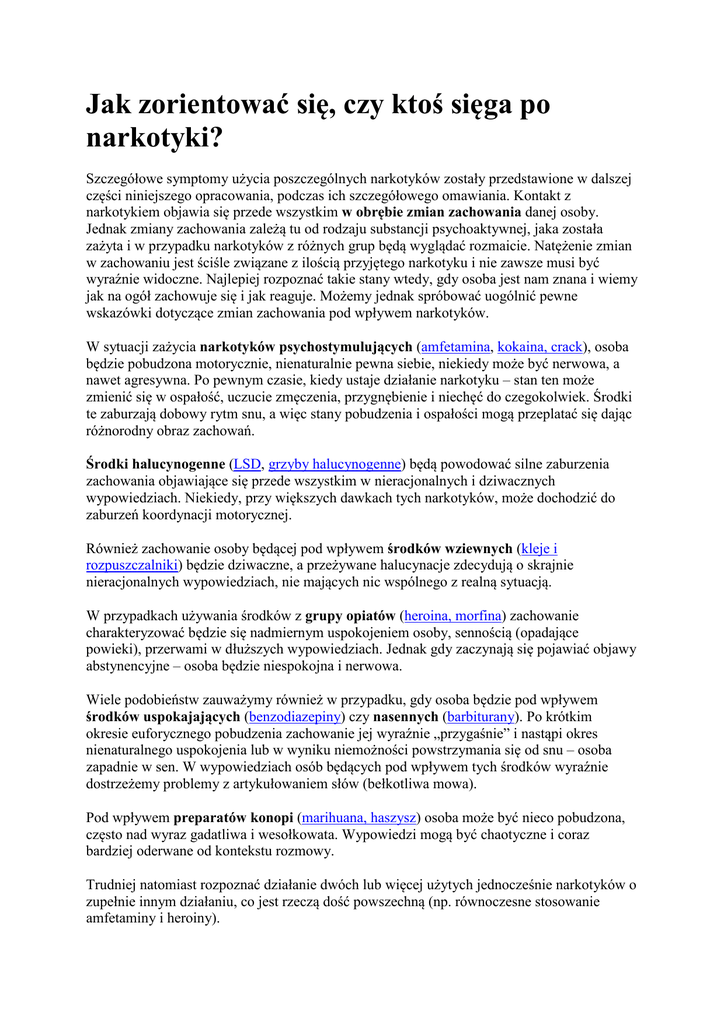 Jak zorientować się, czy ktoś sięga po narkotyki?

Szczegółowe symptomy użycia poszczególnych narkotyków zostały przedstawione w dalszej części niniejszego opracowania, podczas ich szczegółowego omawiania. Kontakt z narkotykiem objawia się przede wszystkim w obrębie zmian zachowania danej osoby. Jednak zmiany zachowania zależą tu od rodzaju substancji psychoaktywnej, jaka została zażyta i w przypadku narkotyków z różnych grup będą wyglądać rozmaicie. Natężenie zmian w zachowaniu jest ściśle związane z ilością przyjętego narkotyku i nie zawsze musi być wyraźnie widoczne. Najlepiej rozpoznać takie stany wtedy, gdy osoba jest nam znana i wiemy jak na ogół zachowuje się i jak reaguje. Możemy jednak spróbować uogólnić pewne wskazówki dotyczące zmian zachowania pod wpływem narkotyków.

W sytuacji zażycia narkotyków psychostymulujących (amfetamina, kokaina, crack), osoba będzie pobudzona motorycznie, nienaturalnie pewna siebie, niekiedy może być nerwowa, a nawet agresywna. Po pewnym czasie, kiedy ustaje działanie narkotyku – stan ten może zmienić się w ospałość, uczucie zmęczenia, przygnębienie i niechęć do czegokolwiek. Środki te zaburzają dobowy rytm snu, a więc stany pobudzenia i ospałości mogą przeplatać się dając różnorodny obraz zachowań.

Środki halucynogenne (LSD, grzyby halucynogenne) będą powodować silne zaburzenia zachowania objawiające się przede wszystkim w nieracjonalnych i dziwacznych wypowiedziach. Niekiedy, przy większych dawkach tych narkotyków, może dochodzić do zaburzeń koordynacji motorycznej.

Również zachowanie osoby będącej pod wpływem środków wziewnych (kleje i rozpuszczalniki) będzie dziwaczne, a przeżywane halucynacje zdecydują o skrajnie nieracjonalnych wypowiedziach, nie mających nic wspólnego z realną sytuacją.

W przypadkach używania środków z grupy opiatów (heroina, morfina) zachowanie charakteryzować będzie się nadmiernym uspokojeniem osoby, sennością (opadające powieki), przerwami w dłuższych wypowiedziach. Jednak gdy zaczynają się pojawiać objawy abstynencyjne – osoba będzie niespokojna i nerwowa.

Wiele podobieństw zauważymy również w przypadku, gdy osoba będzie pod wpływem środków uspokajających (benzodiazepiny) czy nasennych (barbiturany). Po krótkim okresie euforycznego pobudzenia zachowanie jej wyraźnie „przygaśnie" i nastąpi okres nienaturalnego uspokojenia lub w wyniku niemożności powstrzymania się od snu – osoba zapadnie w sen. W wypowiedziach osób będących pod wpływem tych środków wyraźnie dostrzeżemy problemy z artykułowaniem słów (bełkotliwa mowa).

Pod wpływem preparatów konopi (marihuana, haszysz) osoba może być nieco pobudzona, często nad wyraz gadatliwa i wesołkowata. Wypowiedzi mogą być chaotyczne i coraz bardziej oderwane od kontekstu rozmowy.

Trudniej natomiast rozpoznać działanie dwóch lub więcej użytych jednocześnie narkotyków o zupełnie innym działaniu, co jest rzeczą dość powszechną (np. równoczesne stosowanie amfetaminy i heroiny).